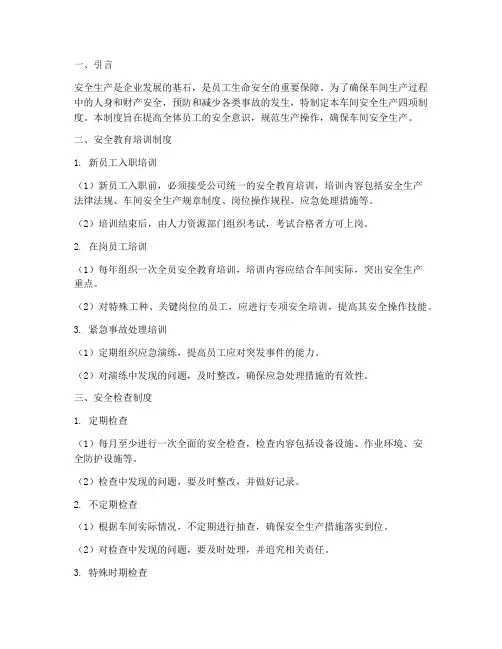 一、引言

安全生产是企业发展的基石，是员工生命安全的重要保障。为了确保车间生产过程中的人身和财产安全，预防和减少各类事故的发生，特制定本车间安全生产四项制度。本制度旨在提高全体员工的安全意识，规范生产操作，确保车间安全生产。

二、安全教育培训制度

1. 新员工入职培训

（1）新员工入职前，必须接受公司统一的安全教育培训，培训内容包括安全生产法律法规、车间安全生产规章制度、岗位操作规程、应急处理措施等。

（2）培训结束后，由人力资源部门组织考试，考试合格者方可上岗。

2. 在岗员工培训

（1）每年组织一次全员安全教育培训，培训内容应结合车间实际，突出安全生产重点。

（2）对特殊工种、关键岗位的员工，应进行专项安全培训，提高其安全操作技能。

3. 紧急事故处理培训

（1）定期组织应急演练，提高员工应对突发事件的能力。

（2）对演练中发现的问题，及时整改，确保应急处理措施的有效性。

三、安全检查制度

1. 定期检查

（1）每月至少进行一次全面的安全检查，检查内容包括设备设施、作业环境、安全防护设施等。

（2）检查中发现的问题，要及时整改，并做好记录。

2. 不定期检查

（1）根据车间实际情况，不定期进行抽查，确保安全生产措施落实到位。

（2）对检查中发现的问题，要及时处理，并追究相关责任。

3. 特殊时期检查